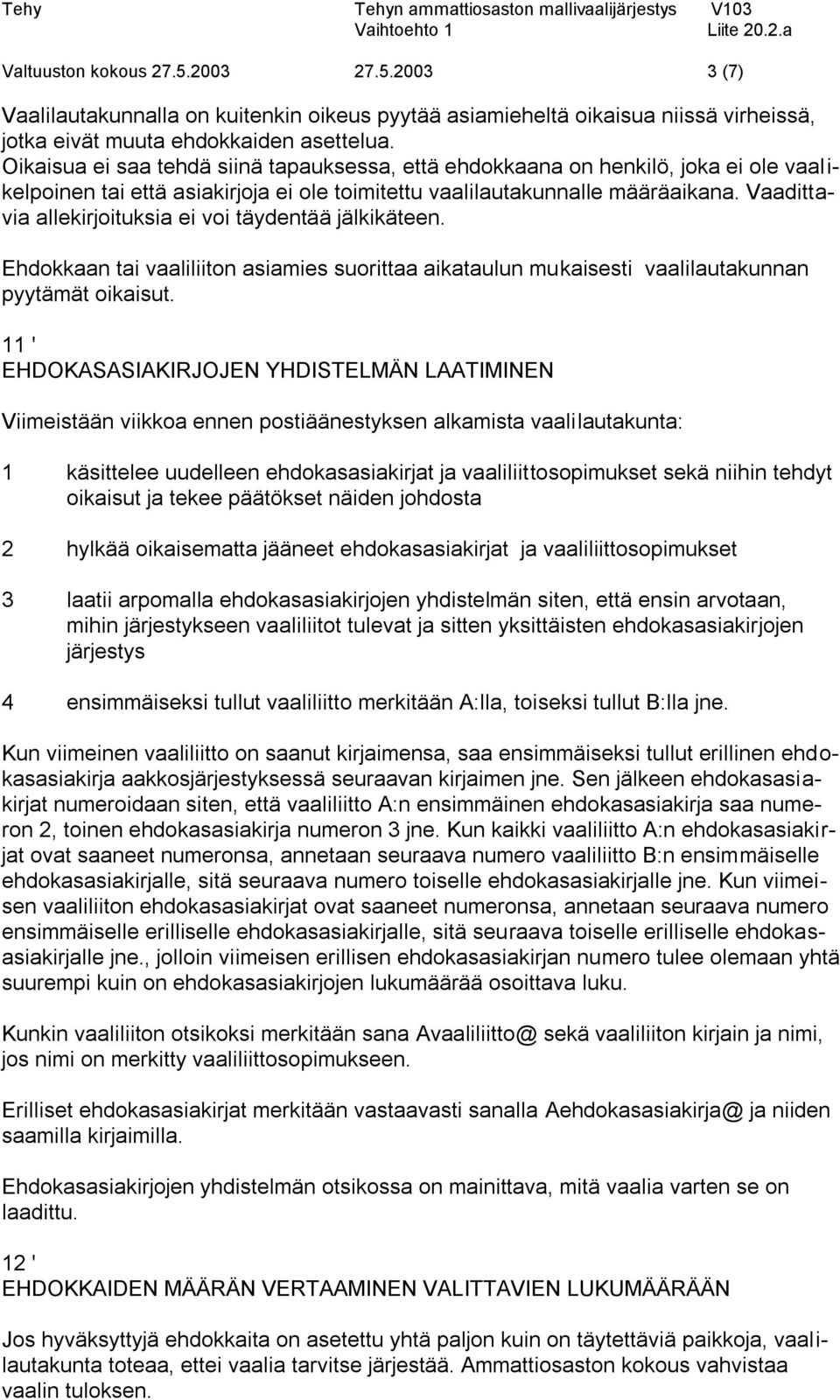 Tehy Tehyn ammattiosaston mallivaalijärjestys V103
Vaihtoehto 1 Liite 20.2.a
Valtuuston kokous 27.5.2003 27.5.2003 3 (7)

Vaalilautakunnalla on kuitenkin oikeus pyytää asiamieheltä oikaisua niissä virheissä, jotka eivät muuta ehdokkaiden asettelua. Oikaisua ei saa tehdä siinä tapauksessa, että ehdokkaana on henkilö, joka ei ole vaalikelpoinen tai että asiakirjoja ei ole toimitettu vaalilautakunnalle määräaikana. Vaadittavia allekirjoituksia ei voi täydentää jälkikäteen.

Ehdokkaan tai vaaliliiton asiamies suorittaa aikataulun mukaisesti vaalilautakunnan pyytämät oikaisut.

11 '
EHDOKASASIAKIRJOJEN YHDISTELMÄN LAATIMINEN

Viimeistään viikkoa ennen postiäänestyksen alkamista vaalilautakunta:

1 käsittelee uudelleen ehdokasasiakirjat ja vaaliliittosopimukset sekä niihin tehdyt oikaisut ja tekee päätökset näiden johdosta

2 hylkää oikaisematta jääneet ehdokasasiakirjat ja vaaliliittosopimukset

3 laatii arpomalla ehdokasasiakirjojen yhdistelmän siten, että ensin arvotaan, mihin järjestykseen vaaliliitot tulevat ja sitten yksittäisten ehdokasasiakirjojen järjestys

4 ensimmäiseksi tullut vaaliliitto merkitään A:lla, toiseksi tullut B:lla jne.

Kun viimeinen vaaliliitto on saanut kirjaimensa, saa ensimmäiseksi tullut erillinen ehdokasasiakirja aakkosjärjestyksessä seuraavan kirjaimen jne. Sen jälkeen ehdokasasiakirjat numeroidaan siten, että vaaliliitto A:n ensimmäinen ehdokasasiakirja saa numeron 2, toinen ehdokasasiakirja numeron 3 jne. Kun kaikki vaaliliitto A:n ehdokasasiakirjat ovat saaneet numeronsa, annetaan seuraava numero vaaliliitto B:n ensimmäiselle ehdokasasiakirjalle, sitä seuraava numero toiselle ehdokasasiakirjalle jne. Kun viimeisen vaaliliiton ehdokasasiakirjat ovat saaneet numeronsa, annetaan seuraava numero ensimmäiselle erilliselle ehdokasasiakirjalle, sitä seuraava toiselle erilliselle ehdokasasiakirjalle jne., jolloin viimeisen erillisen ehdokasasiakirjan numero tulee olemaan yhtä suurempi kuin on ehdokasasiakirjojen lukumäärää osoittava luku.

Kunkin vaaliliiton otsikoksi merkitään sana Avaaliliitto@ sekä vaaliliiton kirjain ja nimi, jos nimi on merkitty vaaliliittosopimukseen.

Erilliset ehdokasasiakirjat merkitään vastaavasti sanalla Aehdokasasiakirja@ ja niiden saamilla kirjaimilla.

Ehdokasasiakirjojen yhdistelmän otsikossa on mainittava, mitä vaalia varten se on laadittu.

12 '
EHDOKKAIDEN MÄÄRÄN VERTAAMINEN VALITTAVIEN LUKUMÄÄRÄÄN

Jos hyväksyttyjä ehdokkaita on asetettu yhtä paljon kuin on täytettäviä paikkoja, vaalilautakunta toteaa, ettei vaalia tarvitse järjestää. Ammattiosaston kokous vahvistaa vaalin tuloksen.